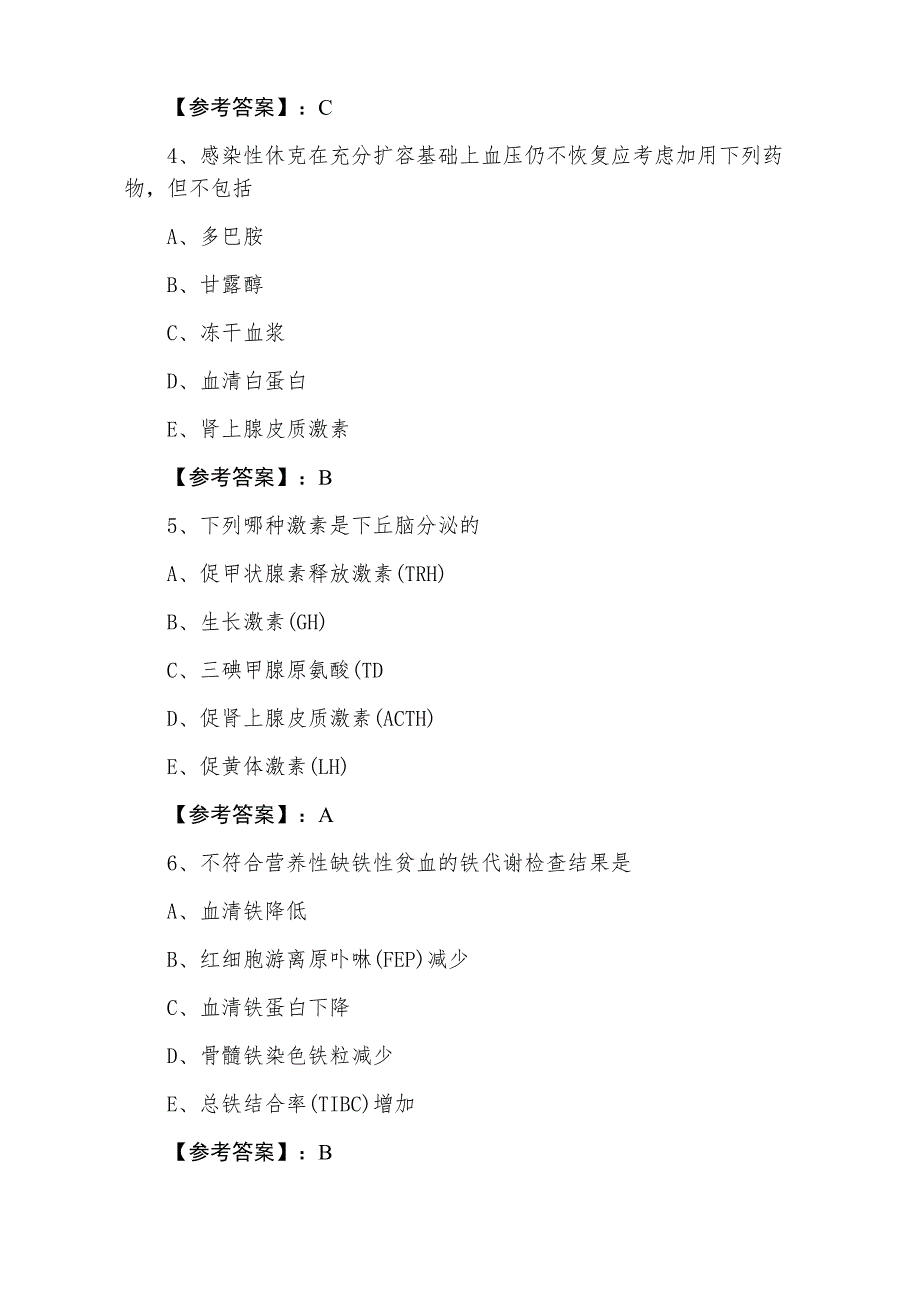 【参考答案】：C

4、感染性休克在充分扩容基础上血压仍不恢复应考虑加用下列药物，但不包括

A、多巴胺

B、甘露醇

C、冻干血浆

D、血清白蛋白

E、肾上腺皮质激素

【参考答案】：B

5、下列哪种激素是下丘脑分泌的

A、促甲状腺素释放激素(TRH)

B、生长激素(GH)

C、三碘甲腺原氨酸(TD

D、促肾上腺皮质激素(ACTH)

E、促黄体激素(LH)

【参考答案】：A

6、不符合营养性缺铁性贫血的铁代谢检查结果是

A、血清铁降低

B、红细胞游离原卟啉(FEP)减少

C、血清铁蛋白下降

D、骨髓铁染色铁粒减少

E、总铁结合率(TIBC)增加

【参考答案】：B